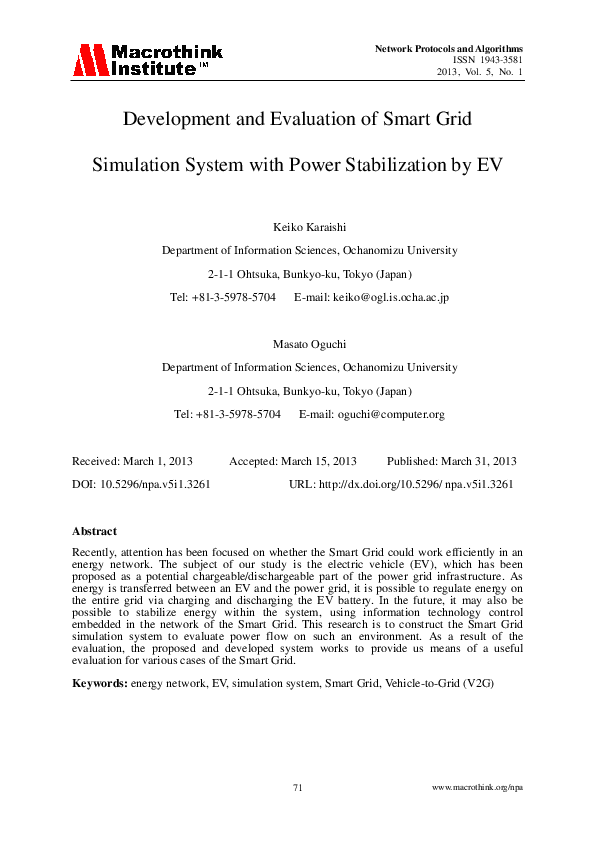 Macrothink Institute™

Network Protocols and Algorithms
ISSN 1943-3581
2013, Vol. 5, No. 1

Development and Evaluation of Smart Grid Simulation System with Power Stabilization by EV

Keiko Karaishi
Department of Information Sciences, Ochanomizu University
2-1-1 Ohtsuka, Bunkyo-ku, Tokyo (Japan)
Tel: +81-3-5978-5704 E-mail: keiko@ogl.is.ocha.ac.jp

Masato Oguchi
Department of Information Sciences, Ochanomizu University
2-1-1 Ohtsuka, Bunkyo-ku, Tokyo (Japan)
Tel: +81-3-5978-5704 E-mail: oguchi@computer.org

Received: March 1, 2013 Accepted: March 15, 2013 Published: March 31, 2013
DOI: 10.5296/npa.v5i1.3261 URL: http://dx.doi.org/10.5296/ npa.v5i1.3261

Abstract
Recently, attention has been focused on whether the Smart Grid could work efficiently in an energy network. The subject of our study is the electric vehicle (EV), which has been proposed as a potential chargeable/dischargeable part of the power grid infrastructure. As energy is transferred between an EV and the power grid, it is possible to regulate energy on the entire grid via charging and discharging the EV battery. In the future, it may also be possible to stabilize energy within the system, using information technology control embedded in the network of the Smart Grid. This research is to construct the Smart Grid simulation system to evaluate power flow on such an environment. As a result of the evaluation, the proposed and developed system works to provide us means of a useful evaluation for various cases of the Smart Grid.

Keywords: energy network, EV, simulation system, Smart Grid, Vehicle-to-Grid (V2G)

71 www.macrothink.org/npa